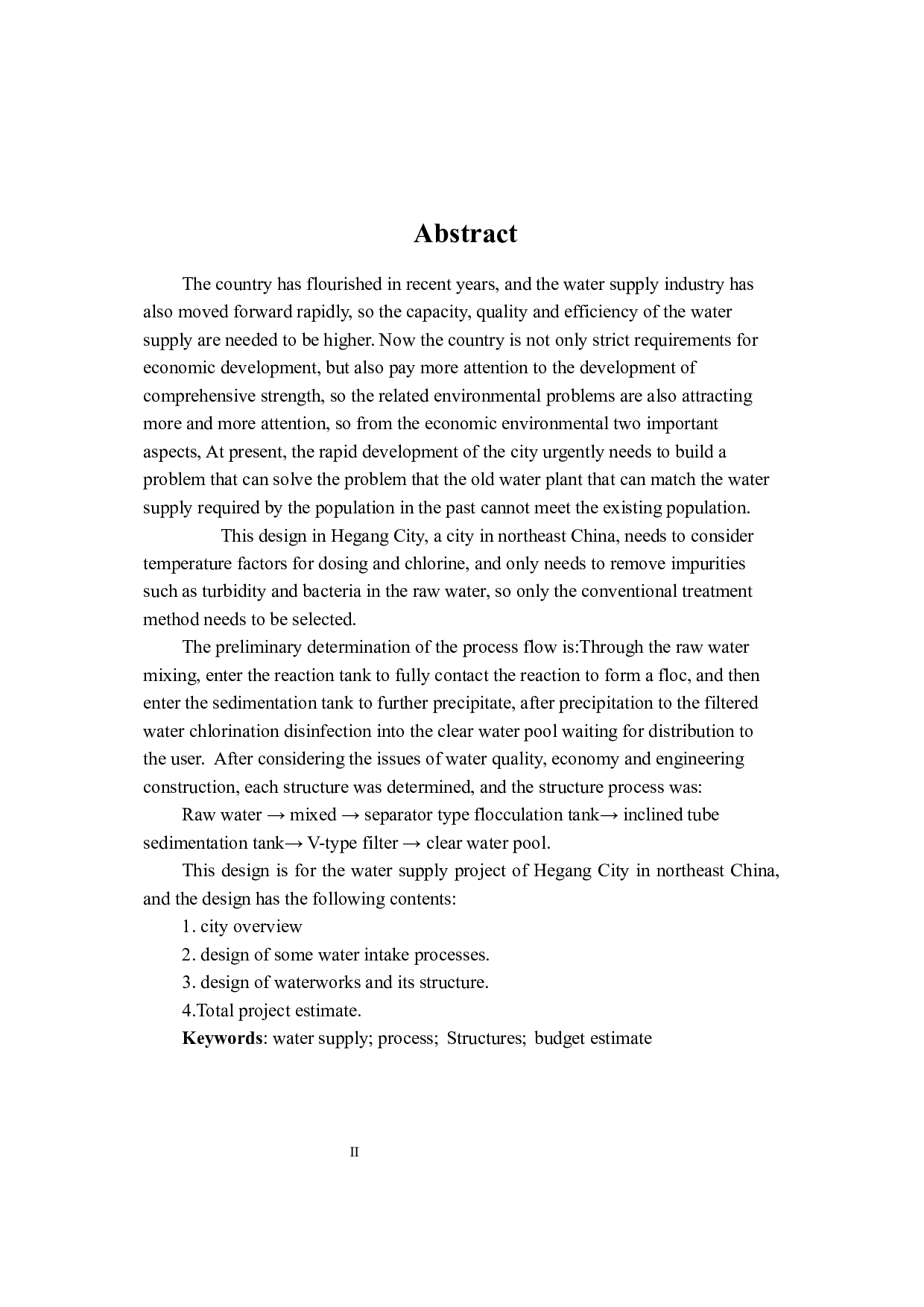 Abstract

The country has flourished in recent years, and the water supply industry has also moved forward rapidly, so the capacity, quality and efficiency of the water supply are needed to be higher. Now the country is not only strict requirements for economic development, but also pay more attention to the development of comprehensive strength, so the related environmental problems are also attracting more and more attention, so from the economic environmental two important aspects, At present, the rapid development of the city urgently needs to build a problem that can solve the problem that the old water plant that can match the water supply required by the population in the past cannot meet the existing population.

This design in Hegang City, a city in northeast China, needs to consider temperature factors for dosing and chlorine, and only needs to remove impurities such as turbidity and bacteria in the raw water, so only the conventional treatment method needs to be selected.

The preliminary determination of the process flow is:Through the raw water mixing, enter the reaction tank to fully contact the reaction to form a floc, and then enter the sedimentation tank to further precipitate, after precipitation to the filtered water chlorination disinfection into the clear water pool waiting for distribution to the user. After considering the issues of water quality, economy and engineering construction, each structure was determined, and the structure process was:

Raw water → mixed → separator type flocculation tank→ inclined tube sedimentation tank→ V-type filter → clear water pool.

This design is for the water supply project of Hegang City in northeast China, and the design has the following contents:

1. city overview

2. design of some water intake processes.

3. design of waterworks and its structure.

4.Total project estimate.

Keywords: water supply; process; Structures; budget estimate

II